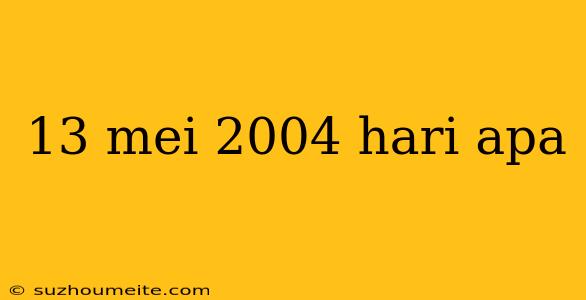 13 mei 2004 hari apa

© suzhoumeite.com